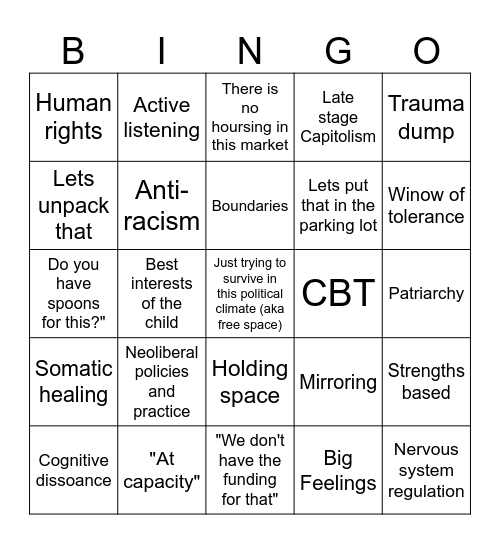 | B | I | N | G | O |
|---|---|---|---|---|
| Human rights | Active listening | There is no hoursing in this market | Late stage Capitolism | Trauma dump |
| Lets unpack that | Anti-racism | Boundaries | Lets put that in the parking lot | Winow of tolerance |
| Do you have spoons for this?" | Best interests of the child | Just trying to survive in this political climate (aka free space) | CBT | Patriarchy |
| Somatic healing | Neoliberal policies and practice | Holding space | Mirroring | Strengths based |
| Cognitive dissoance | "At capacity" | "We don't have the funding for that" | Big Feelings | Nervous system regulation |